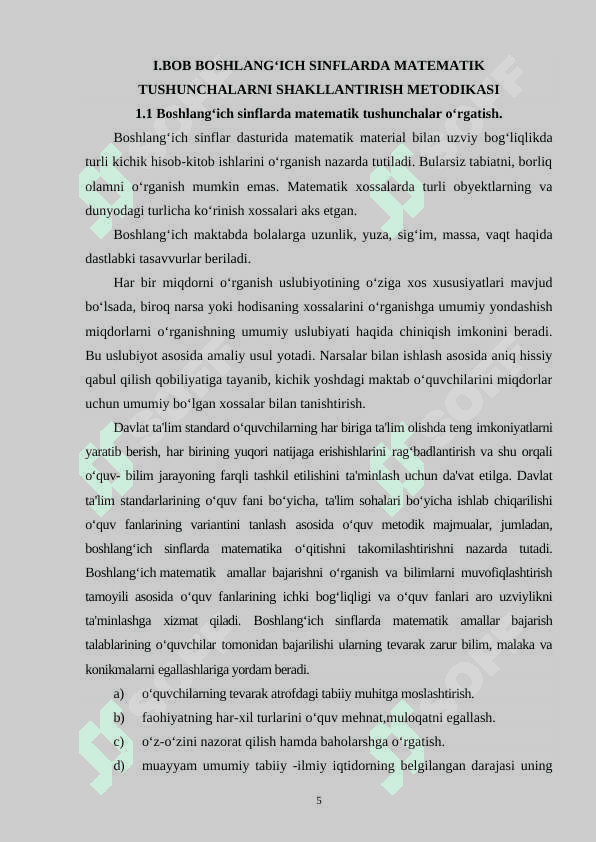 I.BOB BOSHLANG‘ICH SINFLARDA MATEMATIK TUSHUNCHALARNI SHAKLLANTIRISH METODIKASI
1.1 Boshlang‘ich sinflarda matematik tushunchalar o‘rgatish.

Boshlang‘ich sinflar dasturida matematik material bilan uzviy bog‘liqlikda turli kichik hisob-kitob ishlarini o‘rganish nazarda tutiladi. Bularsiz tabiatni, borliq olamni o‘rganish mumkin emas. Matematik xossalarda turli obyektlarning va dunyodagi turlicha ko‘rinish xossalari aks etgan.

Boshlang‘ich maktabda bolalarga uzunlik, yuza, sig‘im, massa, vaqt haqida dastlabki tasavvurlar beriladi.

Har bir miqdorni o‘rganish uslubiyotining o‘ziga xos xususiyatlari mavjud bo‘lsada, biroq narsa yoki hodisaning xossalarini o‘rganishga umumiy yondashish miqdorlarni o‘rganishning umumiy uslubiyati haqida chiniqish imkonini beradi. Bu uslubiyot asosida amaliy usul yotadi. Narsalar bilan ishlash asosida aniq hissiy qabul qilish qobiliyatiga tayanib, kichik yoshdagi maktab o‘quvchilarini miqdorlar uchun umumiy bo‘lgan xossalar bilan tanishtirish.

Davlat ta'lim standard o‘quvchilarning har biriga ta'lim olishda teng imkoniyatlarni yaratib berish, har birining yuqori natijaga erishishlarini rag‘badlantirish va shu orqali o‘quv- bilim jarayoning farqli tashkil etilishini ta'minlash uchun da'vat etilga. Davlat ta'lim standarlarining o‘quv fani bo‘yicha, ta'lim sohalari bo‘yicha ishlab chiqarilishi o‘quv fanlarining variantini tanlash asosida o‘quv metodik majmualar, jumladan, boshlang‘ich sinflarda matematika o‘qitishni takomilashtirishni nazarda tutadi. Boshlang‘ich matematik amallar bajarishni o‘rganish va bilimlarni muvofiqlashtirish tamoyili asosida o‘quv fanlarining ichki bog‘liqligi va o‘quv fanlari aro uzviylikni ta'minlashga xizmat qiladi. Boshlang‘ich sinflarda matematik amallar bajarish talablarining o‘quvchilar tomonidan bajarilishi ularning tevarak zarur bilim, malaka va konikmalarni egallashlariga yordam beradi.

a) o‘quvchilarning tevarak atrofdagi tabiiy muhitga moslashtirish.
b) faohiyatning har-xil turlarini o‘quv mehnat,muloqatni egallash.
c) o‘z-o‘zini nazorat qilish hamda baholarshga o‘rgatish.
d) muayyam umumiy tabiiy -ilmiy iqtidorning belgilangan darajasi uning

5